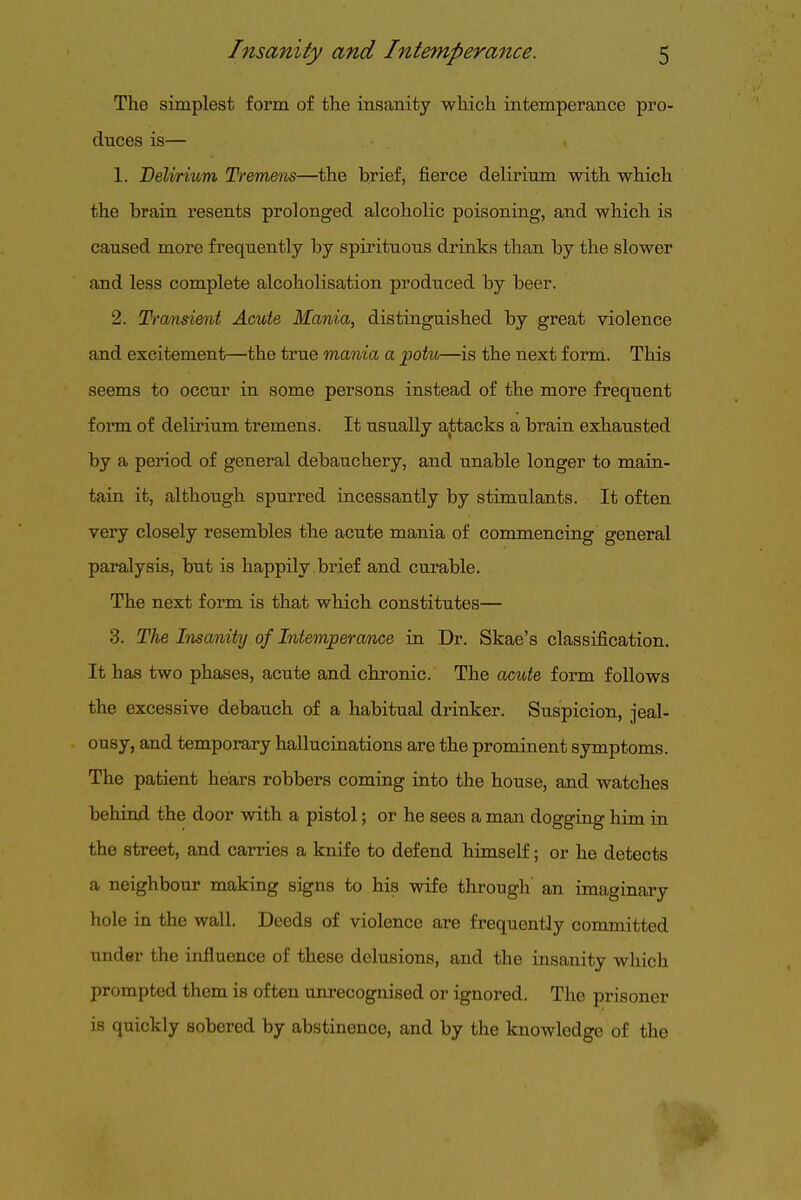 Insanity and Intemperance. 5

The simplest form of the insanity which intemperance produces is—

1. Delirium Tremens—the brief, fierce delirium with which the brain resents prolonged alcoholic poisoning, and which is caused more frequently by spirituous drinks than by the slower and less complete alcoholisation produced by beer.

2. Transient Acute Mania, distinguished by great violence and excitement—the true mania a potu—is the next form. This seems to occur in some persons instead of the more frequent form of delirium tremens. It usually attacks a brain exhausted by a period of general debauchery, and unable longer to maintain it, although spurred incessantly by stimulants. It often very closely resembles the acute mania of commencing general paralysis, but is happily brief and curable.

The next form is that which constitutes—

3. The Insanity of Intemperance in Dr. Skae's classification. It has two phases, acute and chronic. The acute form follows the excessive debauch of a habitual drinker. Suspicion, jealousy, and temporary hallucinations are the prominent symptoms. The patient hears robbers coming into the house, and watches behind the door with a pistol; or he sees a man dogging him in the street, and carries a knife to defend himself; or he detects a neighbour making signs to his wife through an imaginary hole in the wall. Deeds of violence are frequently committed under the influence of these delusions, and the insanity which prompted them is often unrecognised or ignored. The prisoner is quickly sobered by abstinence, and by the knowledge of the